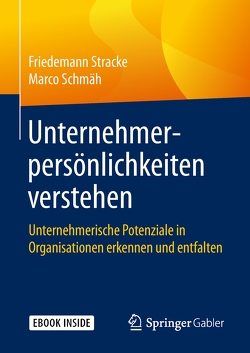 Friedemann Stracke
Marco Schmäh

Unternehmerpersönlichkeiten verstehen

Unternehmerische Potenziale in Organisationen erkennen und entfalten

EBOOK INSIDE

Springer Gabler